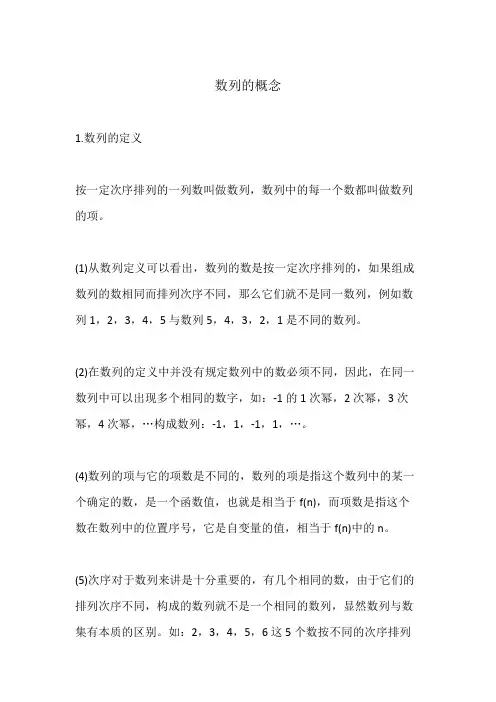 数列的概念

1.数列的定义

按一定次序排列的一列数叫做数列，数列中的每一个数都叫做数列的项。

(1)从数列定义可以看出，数列的数是按一定次序排列的，如果组成数列的数相同而排列次序不同，那么它们就不是同一数列，例如数列 1，2，3，4，5 与数列 5，4，3，2，1 是不同的数列。

(2)在数列的定义中并没有规定数列中的数必须不同，因此，在同一数列中可以出现多个相同的数字，如：-1 的 1 次幂，2 次幂，3 次幂，4 次幂，…构成数列：-1，1，-1，1，…。

(4)数列的项与它的项数是不同的，数列的项是指这个数列中的某一个确定的数，是一个函数值，也就是相当于 f(n)，而项数是指这个数在数列中的位置序号，它是自变量的值，相当于 f(n)中的 n。

(5)次序对于数列来讲是十分重要的，有几个相同的数，由于它们的排列次序不同，构成的数列就不是一个相同的数列，显然数列与数集有本质的区别。如：2，3，4，5，6 这 5 个数按不同的次序排列